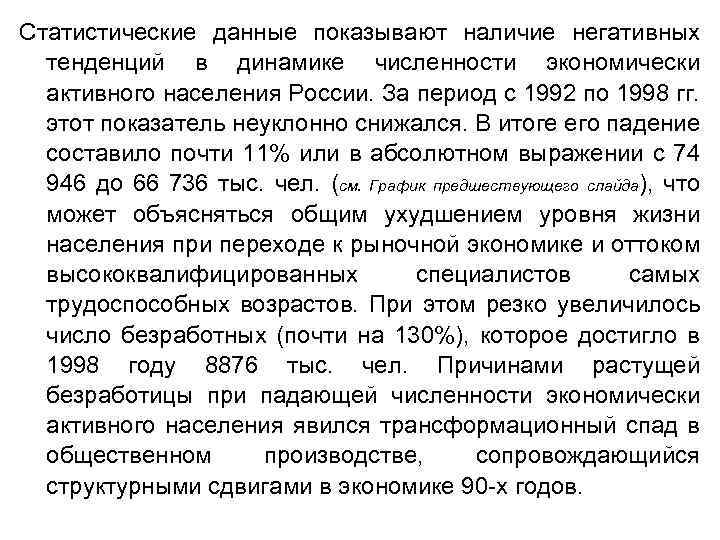 Статистические данные показывают наличие негативных тенденций в динамике численности экономически активного населения России. За период с 1992 по 1998 гг. этот показатель неуклонно снижался. В итоге его падение составило почти 11% или в абсолютном выражении с 74 946 до 66 736 тыс. чел. (см. График предшествующего слайда), что может объясняться общим ухудшением уровня жизни населения при переходе к рыночной экономике и оттоком высококвалифицированных специалистов самых трудоспособных возрастов. При этом резко увеличилось число безработных (почти на 130%), которое достигло в 1998 году 8876 тыс. чел. Причинами растущей безработицы при падающей численности экономически активного населения явился трансформационный спад в общественном производстве, сопровождающийся структурными сдвигами в экономике 90-х годов.